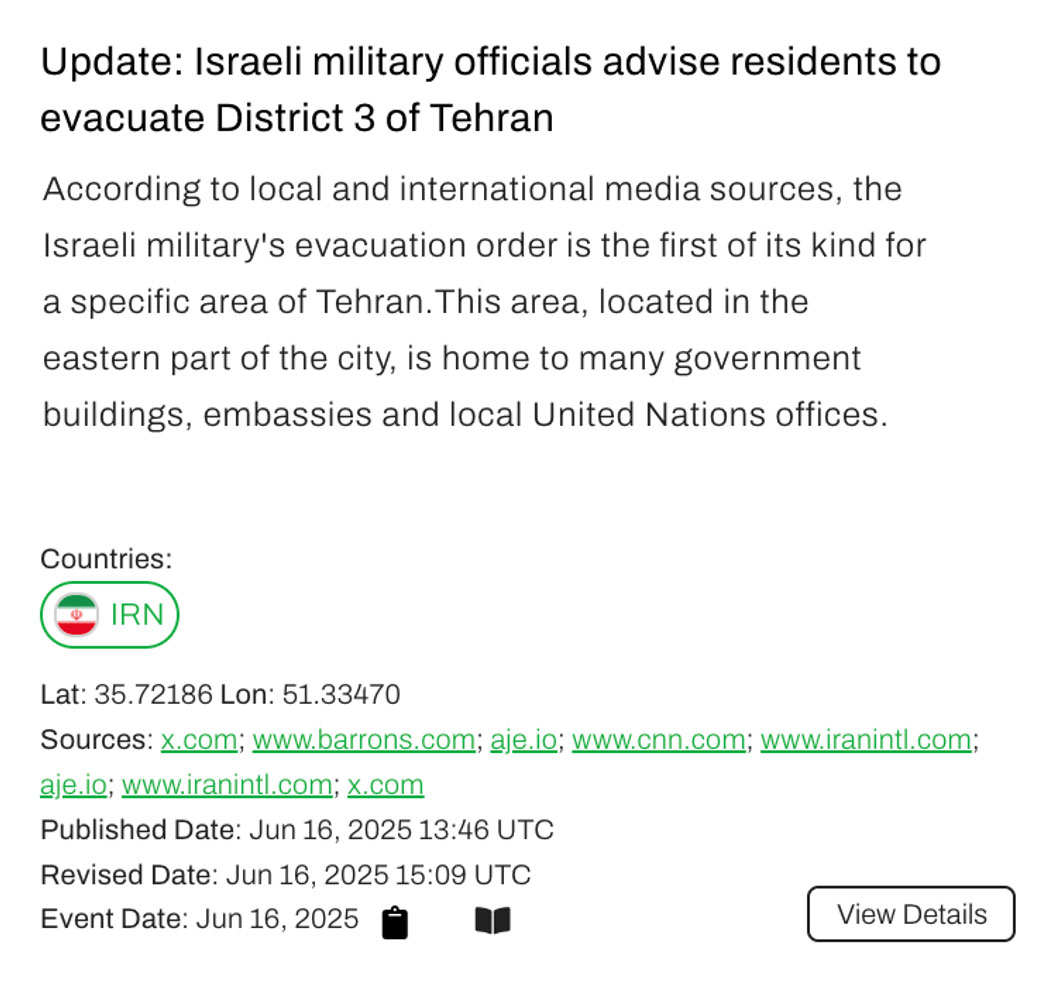 Update: Israeli military officials advise residents to evacuate District 3 of Tehran

According to local and international media sources, the Israeli military's evacuation order is the first of its kind for a specific area of Tehran.This area, located in the eastern part of the city, is home to many government buildings, embassies and local United Nations offices.

Countries:

IRN

Lat: 35.72186 Lon: 51.33470

Sources: x.com; www.barrons.com; aje.io; www.cnn.com; www.iranintl.com; aje.io; www.iranintl.com; x.com

Published Date: Jun 16, 2025 13:46 UTC

Revised Date: Jun 16, 2025 15:09 UTC

Event Date: Jun 16, 2025

View Details